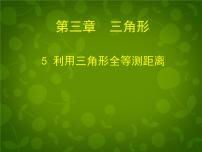 第三章　三角形

5 利用三角形全等测距离